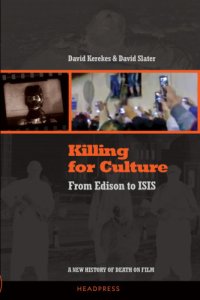 David Kerekes & David Slater

Killing for Culture

From Edison to ISIS

A NEW HISTORY OF DEATH ON FILM

HEADPRESS